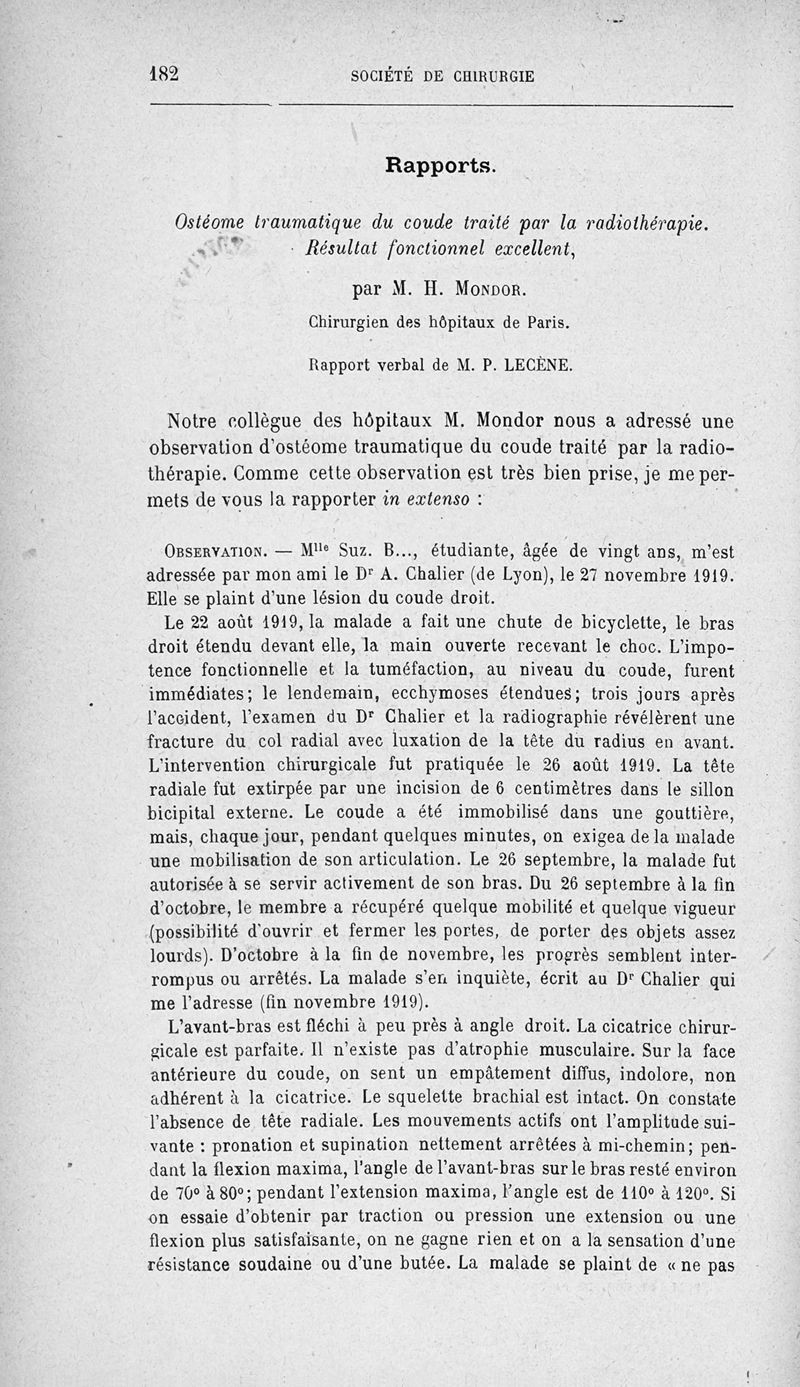 182 SOCIÉTÉ DE CHIRURGIE

Rapports.

Ostéome traumatique du coude traité par la radiothérapie. Résultat fonctionnel excellent,

par M. H. Mondor.

Chirurgien des hôpitaux de Paris.

Rapport verbal de M. P. LECÈNE.

Notre collègue des hôpitaux M. Mondor nous a adressé une observation d'ostéome traumatique du coude traité par la radiothérapie. Comme cette observation est très bien prise, je me permets de vous la rapporter in extenso :

Observation. — M$^{lle}$ Suz. B..., étudiante, âgée de vingt ans, m'est adressée par mon ami le D$^r$ A. Chalier (de Lyon), le 27 novembre 1919. Elle se plaint d'une lésion du coude droit.

Le 22 août 1919, la malade a fait une chute de bicyclette, le bras droit étendu devant elle, la main ouverte recevant le choc. L'impotence fonctionnelle et la tuméfaction, au niveau du coude, furent immédiates; le lendemain, ecchymoses étendues; trois jours après l'accident, l'examen du D$^r$ Chalier et la radiographie révélèrent une fracture du col radial avec luxation de la tête du radius en avant. L'intervention chirurgicale fut pratiquée le 26 août 1919. La tête radiale fut extirpée par une incision de 6 centimètres dans le sillon bicipital externe. Le coude a été immobilisé dans une gouttière, mais, chaque jour, pendant quelques minutes, on exigea de la malade une mobilisation de son articulation. Le 26 septembre, la malade fut autorisée à se servir activement de son bras. Du 26 septembre à la fin d'octobre, le membre a récupéré quelque mobilité et quelque vigueur (possibilité d'ouvrir et fermer les portes, de porter des objets assez lourds). D'octobre à la fin de novembre, les progrès semblent interrompus ou arrêtés. La malade s'en inquiète, écrit au D$^r$ Chalier qui me l'adresse (fin novembre 1919).

L'avant-bras est fléchi à peu près à angle droit. La cicatrice chirurgicale est parfaite. Il n'existe pas d'atrophie musculaire. Sur la face antérieure du coude, on sent un empâtement diffus, indolore, non adhérent à la cicatrice. Le squelette brachial est intact. On constate l'absence de tête radiale. Les mouvements actifs ont l'amplitude suivante : pronation et supination nettement arrêtées à mi-chemin; pendant la flexion maxima, l'angle de l'avant-bras sur le bras resté environ de 70° à 80°; pendant l'extension maxima, l'angle est de 110° à 120°. Si on essaie d'obtenir par traction ou pression une extension ou une flexion plus satisfaisante, on ne gagne rien et on a la sensation d'une résistance soudaine ou d'une butée. La malade se plaint de « ne pas